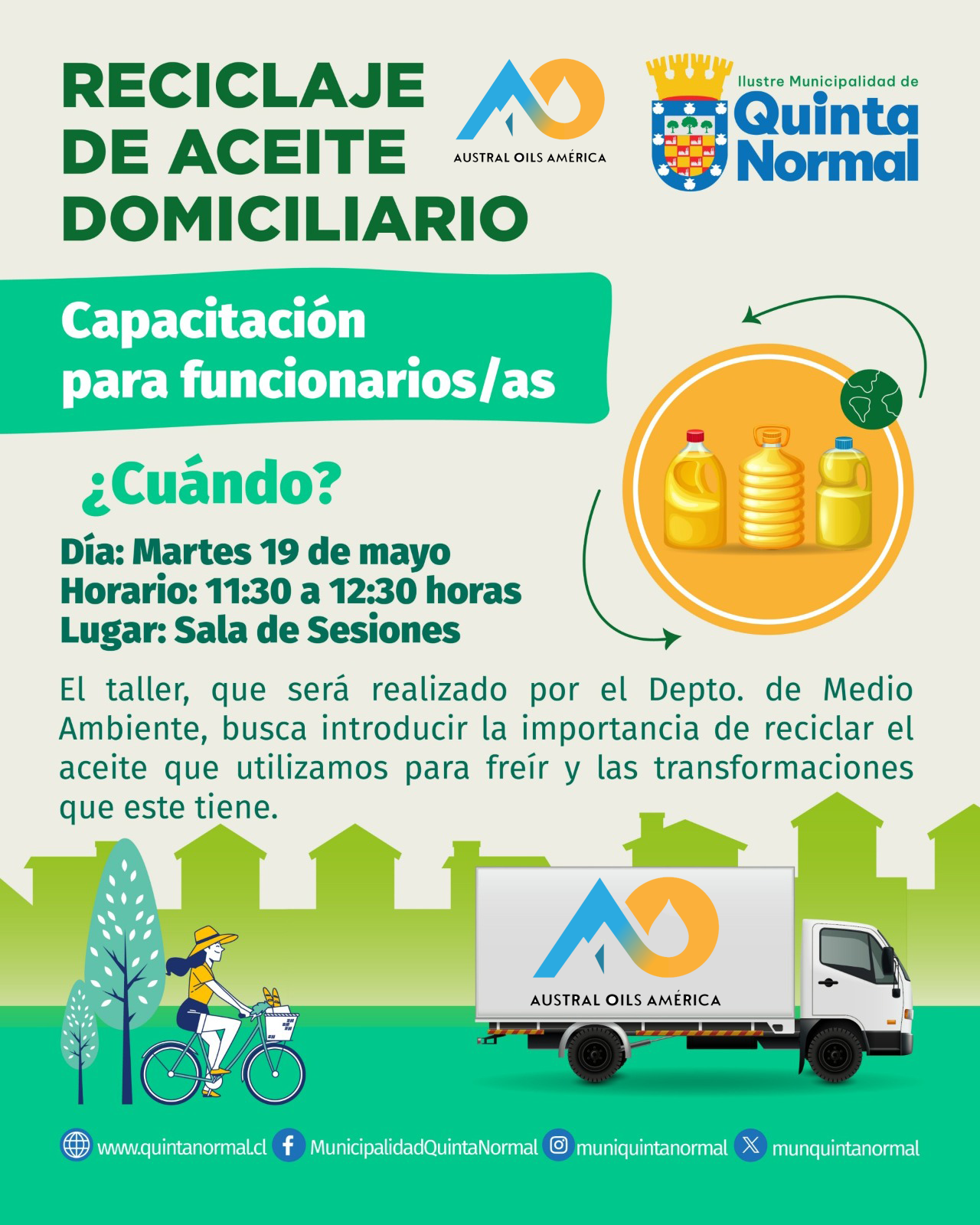 RECICLAJE DE ACEITE DOMICILIARIO

AUSTRAL OILS AMÉRICA

Ilustre Municipalidad de
Quinta Normal

Capacitación para funcionarios/as

¿Cuándo?

Día: Martes 19 de mayo
Horario: 11:30 a 12:30 horas
Lugar: Sala de Sesiones

El taller, que será realizado por el Depto. de Medio Ambiente, busca introducir la importancia de reciclar el aceite que utilizamos para freír y las transformaciones que este tiene.

AUSTRAL OILS AMÉRICA

www.quintanormal.cl MunicipalidadQuintaNormal muniquintanormal munquintanormal